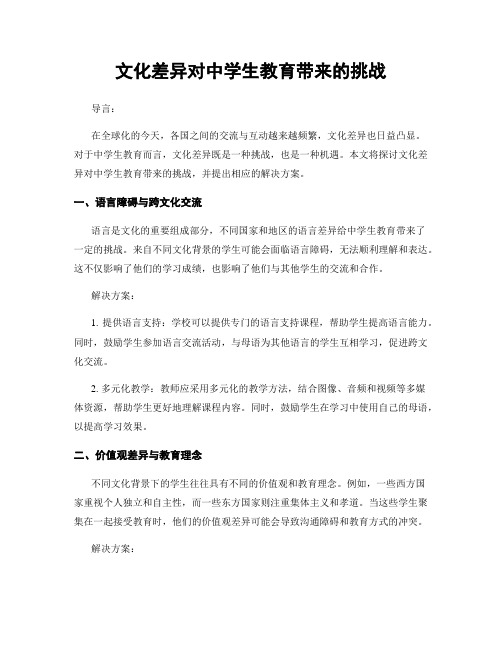 文化差异对中学生教育带来的挑战

导言：

在全球化的今天，各国之间的交流与互动越来越频繁，文化差异也日益凸显。对于中学生教育而言，文化差异既是一种挑战，也是一种机遇。本文将探讨文化差异对中学生教育带来的挑战，并提出相应的解决方案。

一、语言障碍与跨文化交流

语言是文化的重要组成部分，不同国家和地区的语言差异给中学生教育带来了一定的挑战。来自不同文化背景的学生可能会面临语言障碍，无法顺利理解和表达。这不仅影响了他们的学习成绩，也影响了他们与其他学生的交流和合作。

解决方案：

1. 提供语言支持：学校可以提供专门的语言支持课程，帮助学生提高语言能力。同时，鼓励学生参加语言交流活动，与母语为其他语言的学生互相学习，促进跨文化交流。

2. 多元化教学：教师应采用多元化的教学方法，结合图像、音频和视频等多媒体资源，帮助学生更好地理解课程内容。同时，鼓励学生在学习中使用自己的母语，以提高学习效果。

二、价值观差异与教育理念

不同文化背景下的学生往往具有不同的价值观和教育理念。例如，一些西方国家重视个人独立和自主性，而一些东方国家则注重集体主义和孝道。当这些学生聚集在一起接受教育时，他们的价值观差异可能会导致沟通障碍和教育方式的冲突。

解决方案：